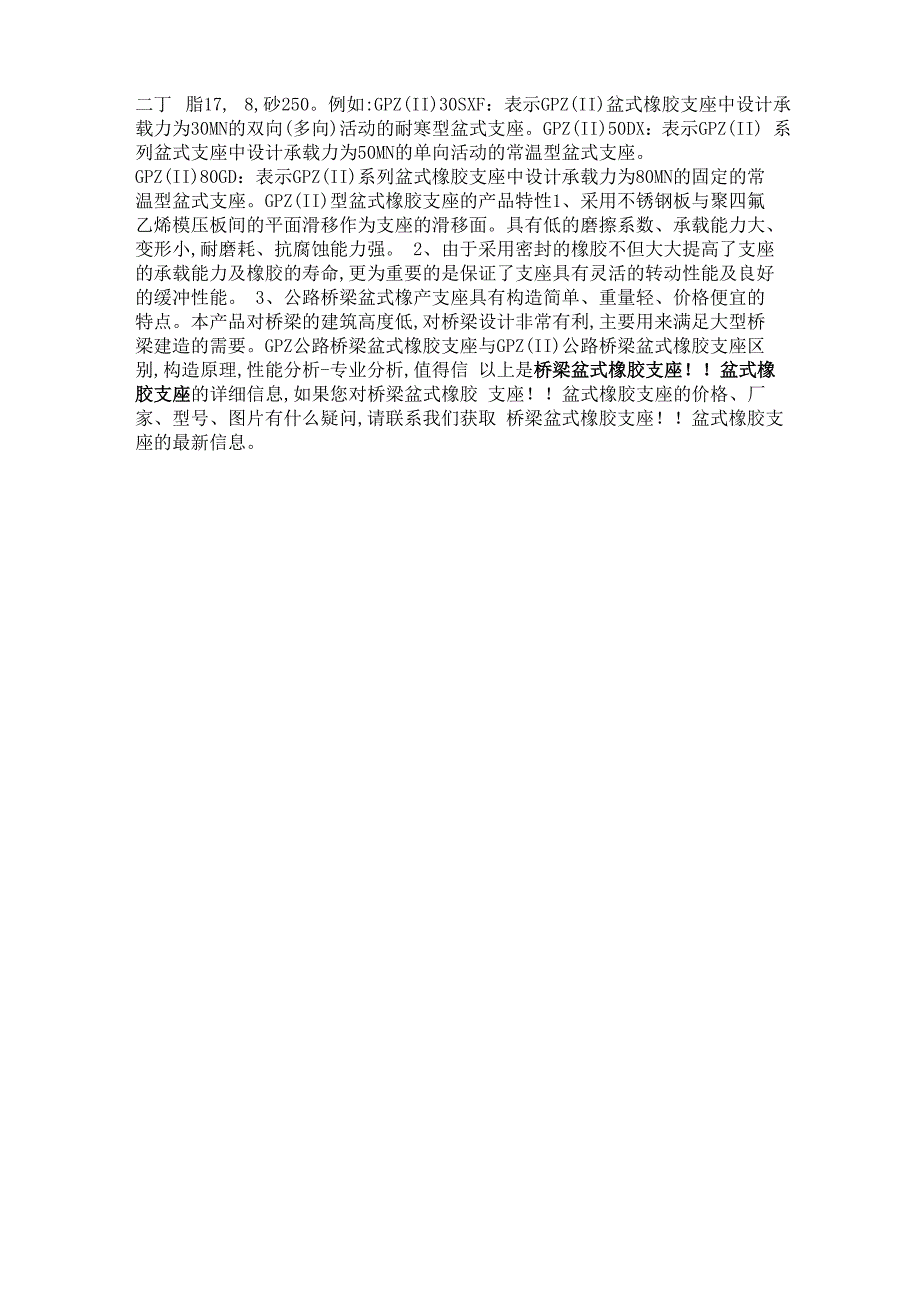 二丁 脂17, 8,砂250。例如:GPZ(II)30SXF：表示GPZ(II)盆式橡胶支座中设计承载力为30MN的双向(多向)活动的耐寒型盆式支座。GPZ(II)50DX：表示GPZ(II) 系列盆式支座中设计承载力为50MN的单向活动的常温型盆式支座。
GPZ(II)80GD：表示GPZ(II)系列盆式橡胶支座中设计承载力为80MN的固定的常温型盆式支座。GPZ(II)型盆式橡胶支座的产品特性1、采用不锈钢板与聚四氟乙烯模压板间的平面滑移作为支座的滑移面。具有低的磨擦系数、承载能力大、变形小,耐磨耗、抗腐蚀能力强。 2、由于采用密封的橡胶不但大大提高了支座的承载能力及橡胶的寿命,更为重要的是保证了支座具有灵活的转动性能及良好的缓冲性能。 3、公路桥梁盆式橡产支座具有构造简单、重量轻、价格便宜的特点。本产品对桥梁的建筑高度低,对桥梁设计非常有利,主要用来满足大型桥梁建造的需要。GPZ公路桥梁盆式橡胶支座与GPZ(II)公路桥梁盆式橡胶支座区别,构造原理,性能分析-专业分析,值得信 以上是桥梁盆式橡胶支座！！盆式橡胶支座的详细信息,如果您对桥梁盆式橡胶 支座！！盆式橡胶支座的价格、厂家、型号、图片有什么疑问,请联系我们获取 桥梁盆式橡胶支座！！盆式橡胶支座的最新信息。